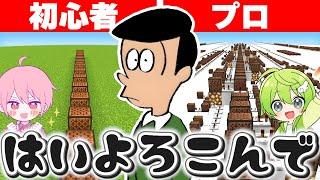 初心者

プロ

はいよろこんで